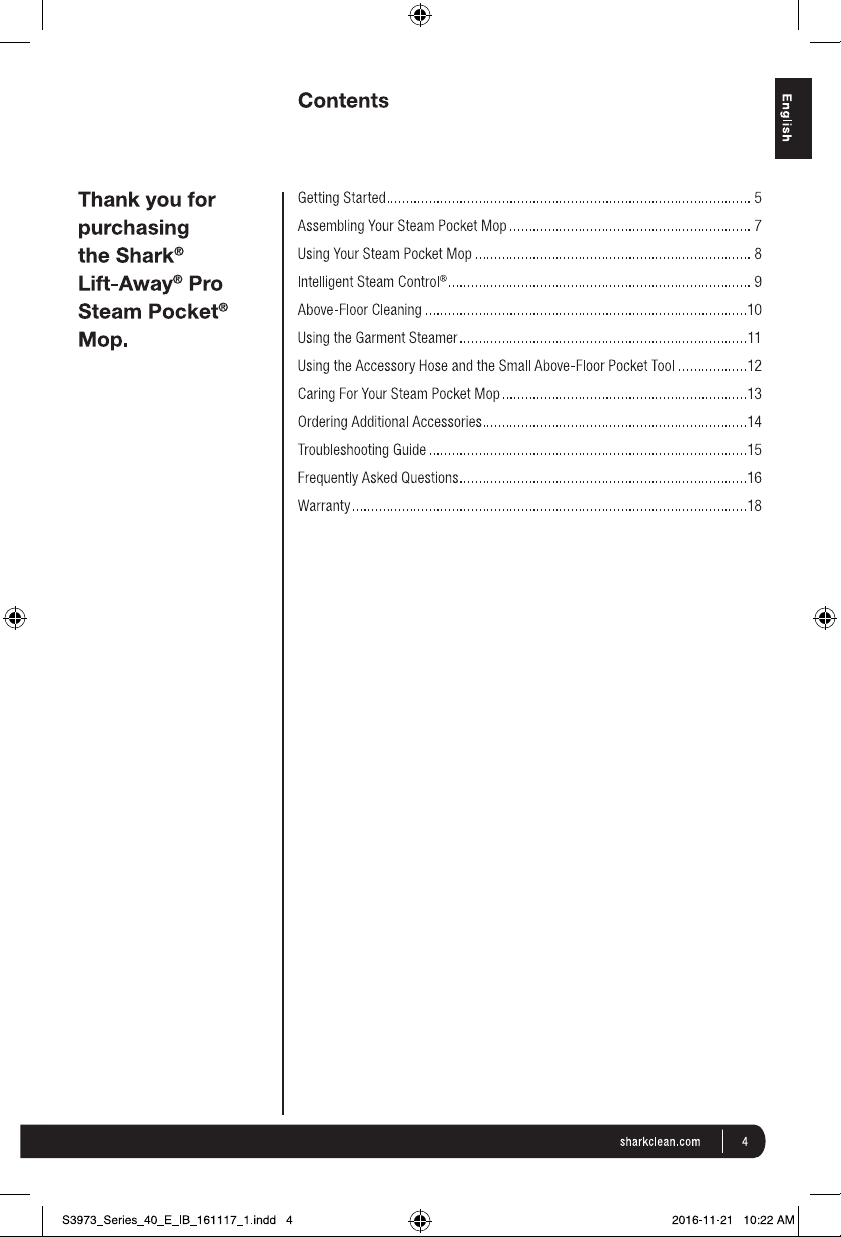 Contents

English

Thank you for purchasing the Shark® Lift-Away® Pro Steam Pocket® Mop.

Getting Started 5
Assembling Your Steam Pocket Mop 7
Using Your Steam Pocket Mop 8
Intelligent Steam Control® 9
Above-Floor Cleaning 10
Using the Garment Steamer 11
Using the Accessory Hose and the Small Above-Floor Pocket Tool 12
Caring For Your Steam Pocket Mop 13
Ordering Additional Accessories 14
Troubleshooting Guide 15
Frequently Asked Questions 16
Warranty 18

sharkclean.com 4

S3973_Series_40_E_IB_161117_1.indd 4 2016-11-21 10:22 AM